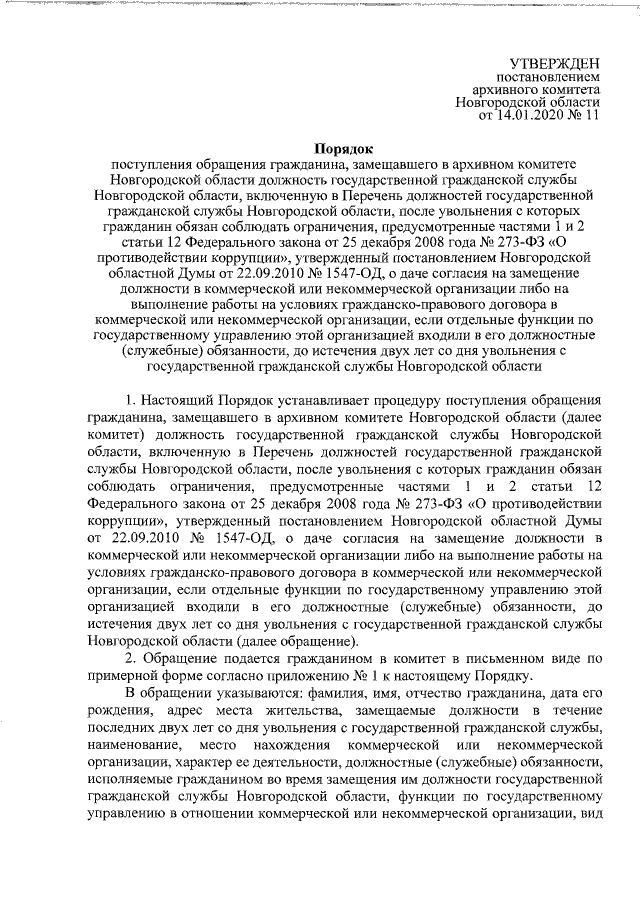 УТВЕРЖДЕН
постановлением
архивного комитета
Новгородской области
от 14.01.2020 № 11

Порядок
поступления обращения гражданина, замещавшего в архивном комитете Новгородской области должность государственной гражданской службы Новгородской области, включенную в Перечень должностей государственной гражданской службы Новгородской области, после увольнения с которых гражданин обязан соблюдать ограничения, предусмотренные частями 1 и 2 статьи 12 Федерального закона от 25 декабря 2008 года № 273-ФЗ «О противодействии коррупции», утвержденный постановлением Новгородской областной Думы от 22.09.2010 № 1547-ОД, о даче согласия на замещение должности в коммерческой или некоммерческой организации либо на выполнение работы на условиях гражданско-правового договора в коммерческой или некоммерческой организации, если отдельные функции по государственному управлению этой организацией входили в его должностные (служебные) обязанности, до истечения двух лет со дня увольнения с государственной гражданской службы Новгородской области

1. Настоящий Порядок устанавливает процедуру поступления обращения гражданина, замещавшего в архивном комитете Новгородской области (далее комитет) должность государственной гражданской службы Новгородской области, включенную в Перечень должностей государственной гражданской службы Новгородской области, после увольнения с которых гражданин обязан соблюдать ограничения, предусмотренные частями 1 и 2 статьи 12 Федерального закона от 25 декабря 2008 года № 273-ФЗ «О противодействии коррупции», утвержденный постановлением Новгородской областной Думы от 22.09.2010 № 1547-ОД, о даче согласия на замещение должности в коммерческой или некоммерческой организации либо на выполнение работы на условиях гражданско-правового договора в коммерческой или некоммерческой организации, если отдельные функции по государственному управлению этой организацией входили в его должностные (служебные) обязанности, до истечения двух лет со дня увольнения с государственной гражданской службы Новгородской области (далее обращение).

2. Обращение подается гражданином в комитет в письменном виде по примерной форме согласно приложению № 1 к настоящему Порядку.

В обращении указываются: фамилия, имя, отчество гражданина, дата его рождения, адрес места жительства, замещаемые должности в течение последних двух лет со дня увольнения с государственной гражданской службы, наименование, место нахождения коммерческой или некоммерческой организации, характер ее деятельности, должностные (служебные) обязанности, исполняемые гражданином во время замещения им должности государственной гражданской службы Новгородской области, функции по государственному управлению в отношении коммерческой или некоммерческой организации, вид